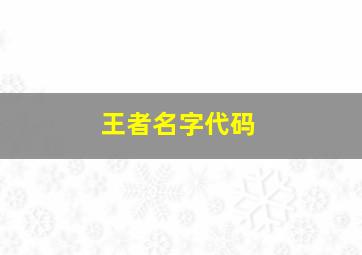 王者名字代码